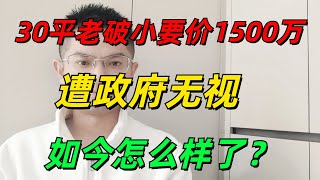 30平老破小要价1500万

遭政府无视

如今怎么样了？